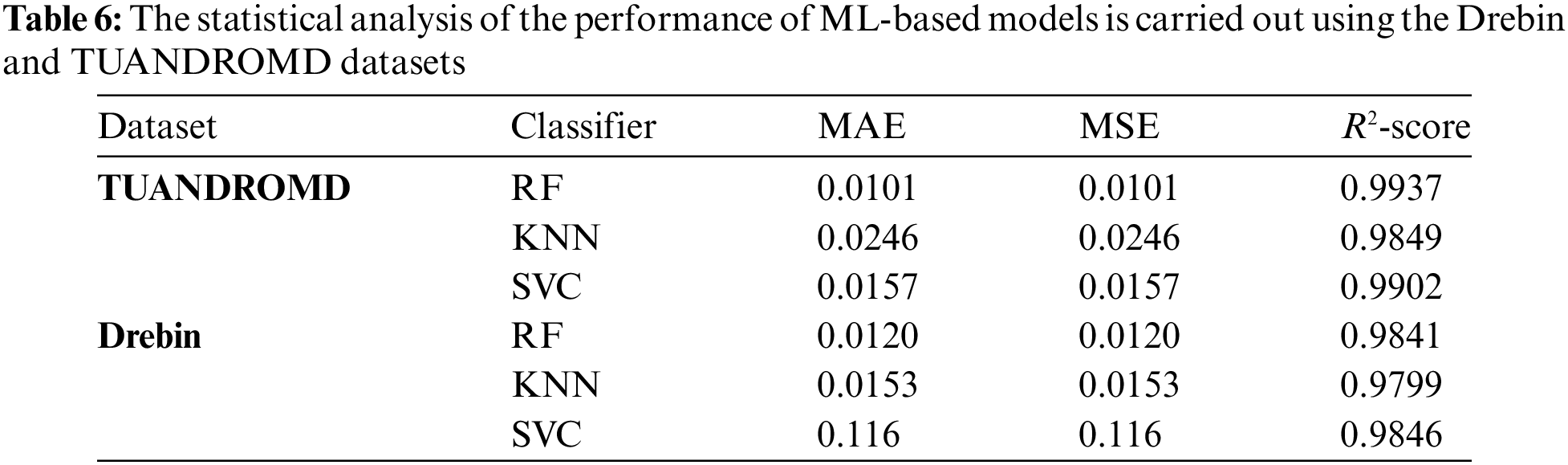 Table 6: The statistical analysis of the performance of ML-based models is carried out using the Drebin and TUANDROMD datasets

| Dataset | Classifier | MAE | MSE | $R^2$-score |
|---|---|---|---|---|
| TUANDROMD | RF | 0.0101 | 0.0101 | 0.9937 |
|  | KNN | 0.0246 | 0.0246 | 0.9849 |
|  | SVC | 0.0157 | 0.0157 | 0.9902 |
| Drebin | RF | 0.0120 | 0.0120 | 0.9841 |
|  | KNN | 0.0153 | 0.0153 | 0.9799 |
|  | SVC | 0.116 | 0.116 | 0.9846 |